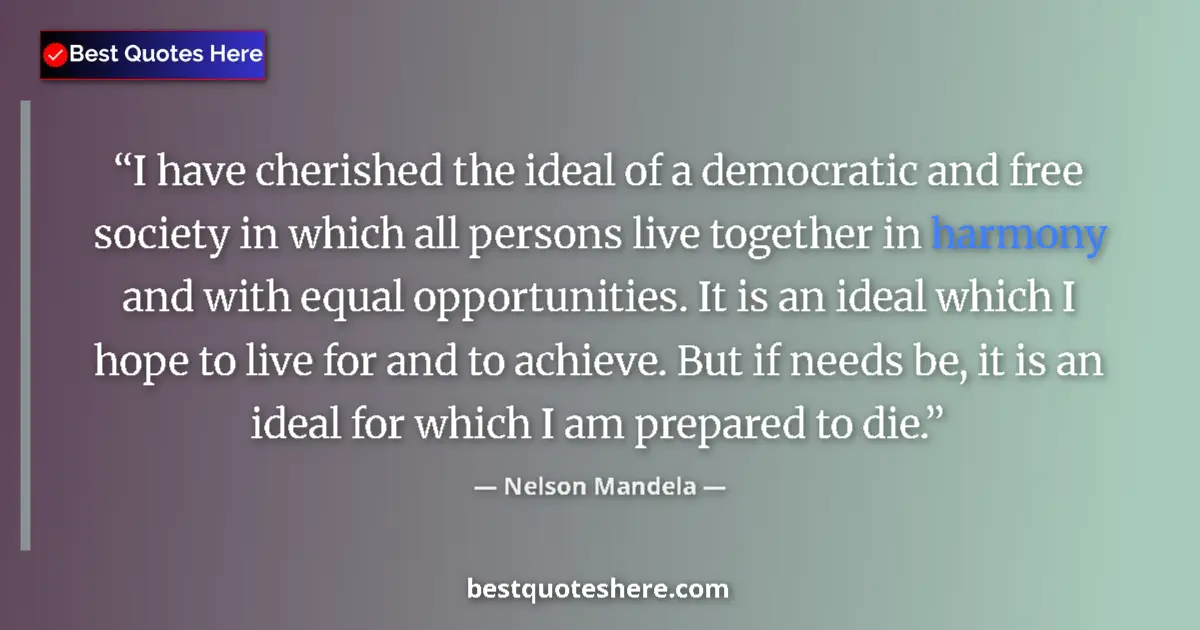 Best Quotes Here

“I have cherished the ideal of a democratic and free society in which all persons live together in harmony and with equal opportunities. It is an ideal which I hope to live for and to achieve. But if needs be, it is an ideal for which I am prepared to die.”

— Nelson Mandela —

bestquoteshere.com